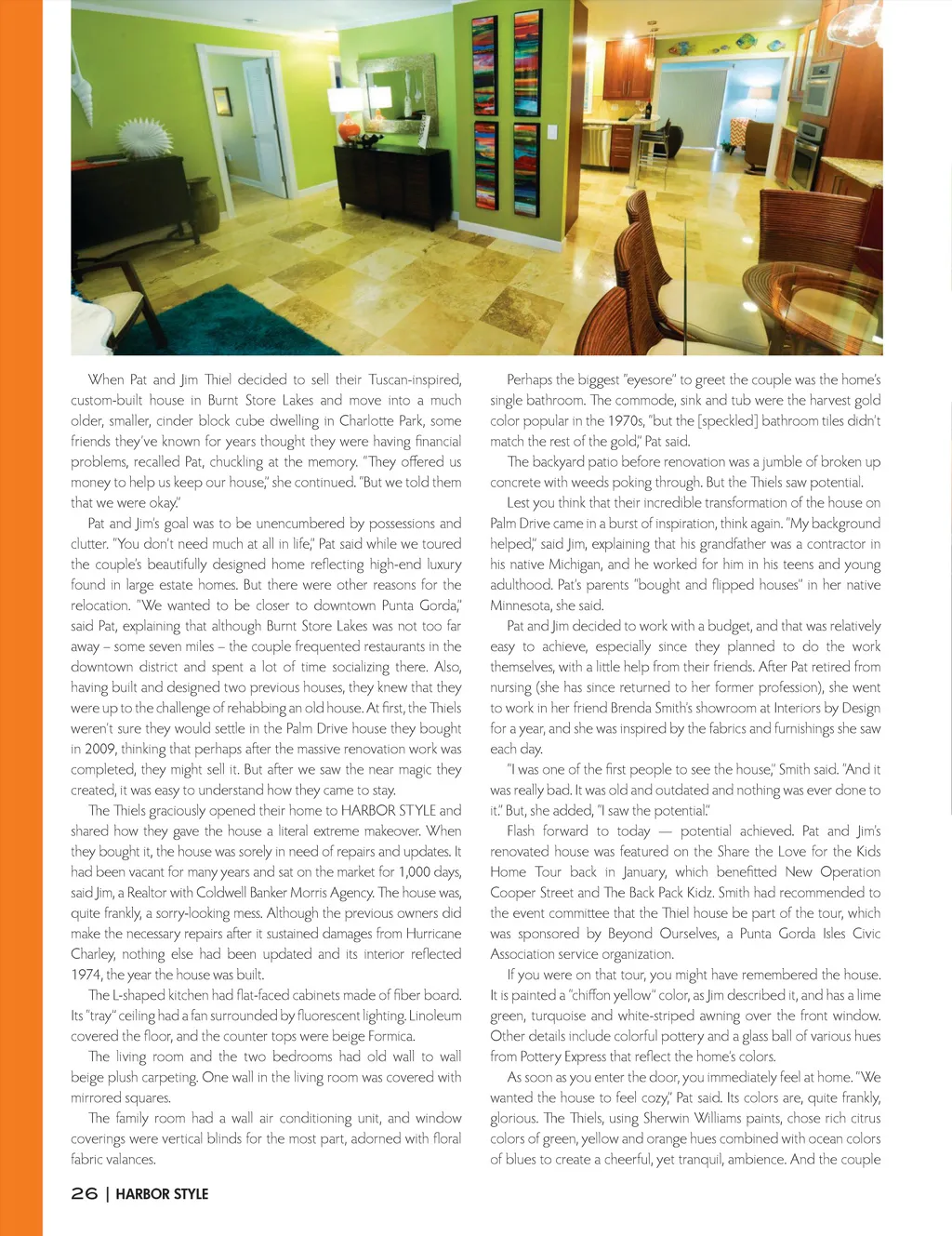 When Pat and Jim Thiel decided to sell their Tuscan-inspired, custom-built house in Burnt Store Lakes and move into a much older, smaller, cinder block cube dwelling in Charlotte Park, some friends they've known for years thought they were having financial problems, recalled Pat, chuckling at the memory. "They offered us money to help us keep our house," she continued. "But we told them that we were okay."

Pat and Jim's goal was to be unencumbered by possessions and clutter. "You don't need much at all in life," Pat said while we toured the couple's beautifully designed home reflecting high-end luxury found in large estate homes. But there were other reasons for the relocation. "We wanted to be closer to downtown Punta Gorda," said Pat, explaining that although Burnt Store Lakes was not too far away – some seven miles – the couple frequented restaurants in the downtown district and spent a lot of time socializing there. Also, having built and designed two previous houses, they knew that they were up to the challenge of rehabbing an old house. At first, the Thiels weren't sure they would settle in the Palm Drive house they bought in 2009, thinking that perhaps after the massive renovation work was completed, they might sell it. But after we saw the near magic they created, it was easy to understand how they came to stay.

The Thiels graciously opened their home to HARBOR STYLE and shared how they gave the house a literal extreme makeover. When they bought it, the house was sorely in need of repairs and updates. It had been vacant for many years and sat on the market for 1,000 days, said Jim, a Realtor with Coldwell Banker Morris Agency. The house was, quite frankly, a sorry-looking mess. Although the previous owners did make the necessary repairs after it sustained damages from Hurricane Charley, nothing else had been updated and its interior reflected 1974, the year the house was built.

The L-shaped kitchen had flat-faced cabinets made of fiber board. Its "tray" ceiling had a fan surrounded by fluorescent lighting. Linoleum covered the floor, and the counter tops were beige Formica.

The living room and the two bedrooms had old wall to wall beige plush carpeting. One wall in the living room was covered with mirrored squares.

The family room had a wall air conditioning unit, and window coverings were vertical blinds for the most part, adorned with floral fabric valances.

Perhaps the biggest "eyesore" to greet the couple was the home's single bathroom. The commode, sink and tub were the harvest gold color popular in the 1970s, "but the [speckled] bathroom tiles didn't match the rest of the gold," Pat said.

The backyard patio before renovation was a jumble of broken up concrete with weeds poking through. But the Thiels saw potential.

Lest you think that their incredible transformation of the house on Palm Drive came in a burst of inspiration, think again. "My background helped," said Jim, explaining that his grandfather was a contractor in his native Michigan, and he worked for him in his teens and young adulthood. Pat's parents "bought and flipped houses" in her native Minnesota, she said.

Pat and Jim decided to work with a budget, and that was relatively easy to achieve, especially since they planned to do the work themselves, with a little help from their friends. After Pat retired from nursing (she has since returned to her former profession), she went to work in her friend Brenda Smith's showroom at Interiors by Design for a year, and she was inspired by the fabrics and furnishings she saw each day.

"I was one of the first people to see the house," Smith said. "And it was really bad. It was old and outdated and nothing was ever done to it." But, she added, "I saw the potential."

Flash forward to today — potential achieved. Pat and Jim's renovated house was featured on the Share the Love for the Kids Home Tour back in January, which benefitted New Operation Cooper Street and The Back Pack Kidz. Smith had recommended to the event committee that the Thiel house be part of the tour, which was sponsored by Beyond Ourselves, a Punta Gorda Isles Civic Association service organization.

If you were on that tour, you might have remembered the house. It is painted a "chiffon yellow" color, as Jim described it, and has a lime green, turquoise and white-striped awning over the front window. Other details include colorful pottery and a glass ball of various hues from Pottery Express that reflect the home's colors.

As soon as you enter the door, you immediately feel at home. "We wanted the house to feel cozy," Pat said. Its colors are, quite frankly, glorious. The Thiels, using Sherwin Williams paints, chose rich citrus colors of green, yellow and orange hues combined with ocean colors of blues to create a cheerful, yet tranquil, ambience. And the couple

26 | HARBOR STYLE